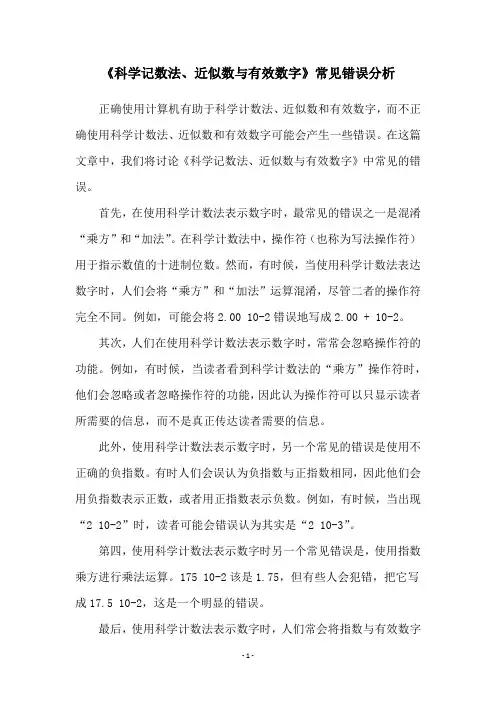 《科学记数法、近似数与有效数字》常见错误分析

正确使用计算机有助于科学计数法、近似数和有效数字，而不正确使用科学计数法、近似数和有效数字可能会产生一些错误。在这篇文章中，我们将讨论《科学记数法、近似数与有效数字》中常见的错误。

首先，在使用科学计数法表示数字时，最常见的错误之一是混淆“乘方”和“加法”。在科学计数法中，操作符（也称为写法操作符）用于指示数值的十进制位数。然而，有时候，当使用科学计数法表达数字时，人们会将“乘方”和“加法”运算混淆，尽管二者的操作符完全不同。例如，可能会将 2.00 10-2 错误地写成 2.00 + 10-2。

其次，人们在使用科学计数法表示数字时，常常会忽略操作符的功能。例如，有时候，当读者看到科学计数法的“乘方”操作符时，他们会忽略或者忽略操作符的功能，因此认为操作符可以只显示读者所需要的信息，而不是真正传达读者需要的信息。

此外，使用科学计数法表示数字时，另一个常见的错误是使用不正确的负指数。有时人们会误认为负指数与正指数相同，因此他们会用负指数表示正数，或者用正指数表示负数。例如，有时候，当出现“2 10-2”时，读者可能会错误认为其实是“2 10-3”。

第四，使用科学计数法表示数字时另一个常见错误是，使用指数乘方进行乘法运算。175 10-2 该是 1.75，但有些人会犯错，把它写成 17.5 10-2，这是一个明显的错误。

最后，使用科学计数法表示数字时，人们常会将指数与有效数字

-1-